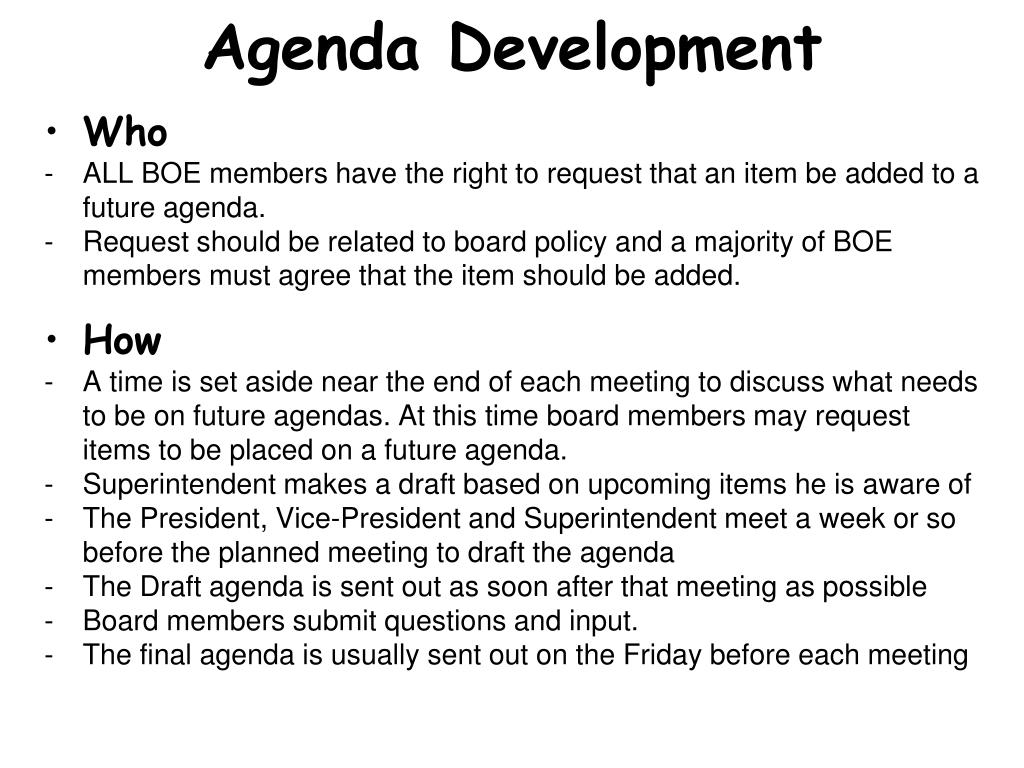 Agenda Development

• Who
- ALL BOE members have the right to request that an item be added to a future agenda.
- Request should be related to board policy and a majority of BOE members must agree that the item should be added.

• How
- A time is set aside near the end of each meeting to discuss what needs to be on future agendas. At this time board members may request items to be placed on a future agenda.
- Superintendent makes a draft based on upcoming items he is aware of
- The President, Vice-President and Superintendent meet a week or so before the planned meeting to draft the agenda
- The Draft agenda is sent out as soon after that meeting as possible
- Board members submit questions and input.
- The final agenda is usually sent out on the Friday before each meeting